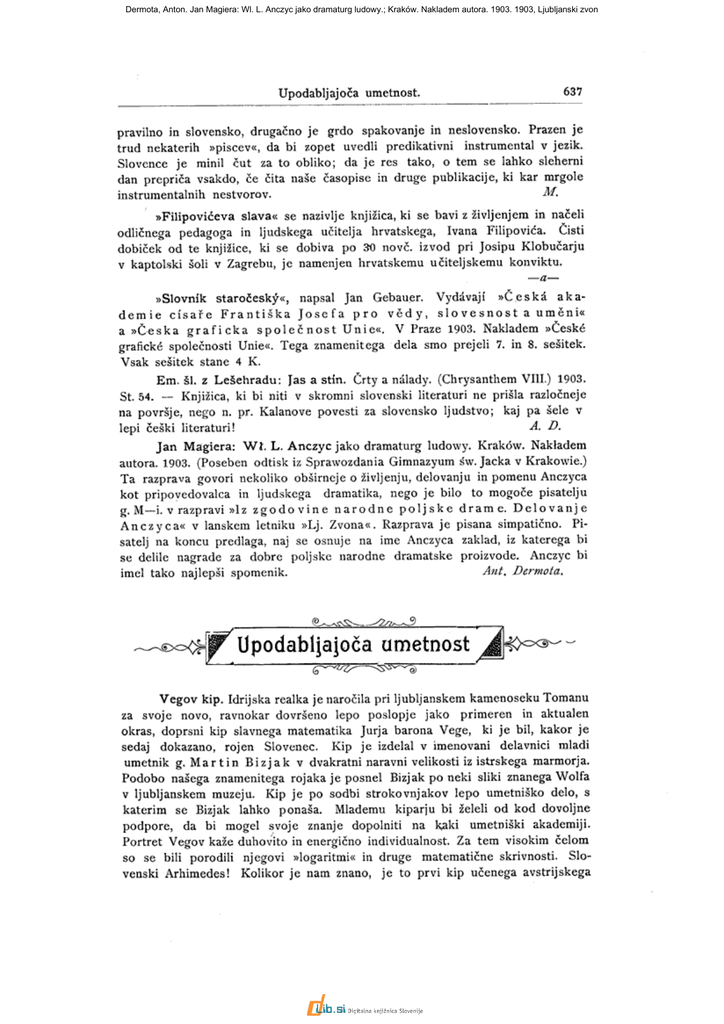 Dermota, Anton. Jan Magiera: Wl. L. Anczyc jako dramaturg ludowy.; Kraków. Nakladem autora. 1903. 1903, Ljubljanski zvon

Upodabljajoča umetnost. 637

pravilno in slovensko, drugačno je grdo spakovanje in neslovensko. Prazen je trud nekaterih »piscev«, da bi zopet uvedli predikativni instrumental v jezik. Slovence je minil čut za to obliko; da je res tako, o tem se lahko sleherni dan prepriča vsakdo, če čita naše časopise in druge publikacije, ki kar mrgole instrumentalnih nestvorov. M.

»Filipovićeva slava« se nazivlje knjižica, ki se bavi z življenjem in načeli odličnega pedagoga in ljudskega učitelja hrvatskega, Ivana Filipovića. Čisti dobiček od te knjižice, ki se dobiva po 30 novč. izvod pri Josipu Klobučarju v kaptolski šoli v Zagrebu, je namenjen hrvatskemu učiteljskemu konviktu. —a—

»Slovník staročeský«, napsal Jan Gebauer. Vydávají »Česká akademie císaře Františka Josefa pro vědy, slovesnost a umění« a »Česka graficka společnost Unie«. V Praze 1903. Nakladem »České grafické společnosti Unie«. Tega znamenitega dela smo prejeli 7. in 8. sešitek. Vsak sešitek stane 4 K.

Em. šl. z Lešehradu: Jas a stín. Črty a nálady. (Chrysanthem VIII.) 1903. St. 54. — Knjižica, ki bi niti v skromni slovenski literaturi ne prišla razločneje na površje, nego n. pr. Kalanove povesti za slovensko ljudstvo; kaj pa šele v lepi češki literaturi! A. D.

Jan Magiera: Wł. L. Anczyc jako dramaturg ludowy. Kraków. Nakładem autora. 1903. (Poseben odtisk iz Sprawozdania Gimnazyum św. Jacka v Krakowie.) Ta razprava govori nekoliko obširneje o življenju, delovanju in pomenu Anczyca kot pripovedovalca in ljudskega dramatika, nego je bilo to mogoče pisatelju g. M—i. v razpravi »Iz zgodovine narodne poljske drame. Delovanje Anczyca« v lanskem letniku »Lj. Zvona«. Razprava je pisana simpatično. Pisatelj na koncu predlaga, naj se osnuje na ime Anczyca zaklad, iz katerega bi se delile nagrade za dobre poljske narodne dramatske proizvode. Anczyc bi imel tako najlepši spomenik. Ant. Dermota.

Upodabljajoča umetnost

Vegov kip. Idrijska realka je naročila pri ljubljanskem kamenoseku Tomanu za svoje novo, ravnokar dovršeno lepo poslopje jako primeren in aktualen okras, doprsni kip slavnega matematika Jurja barona Vege, ki je bil, kakor je sedaj dokazano, rojen Slovenec. Kip je izdelal v imenovani delavnici mladi umetnik g. Martin Bizjak v dvakratni naravni velikosti iz istrskega marmorja. Podobo našega znamenitega rojaka je posnel Bizjak po neki sliki znanega Wolfa v ljubljanskem muzeju. Kip je po sodbi strokovnjakov lepo umetniško delo, s katerim se Bizjak lahko ponaša. Mlademu kiparju bi želeli od kod dovoljne podpore, da bi mogel svoje znanje dopolniti na kaki umetniški akademiji. Portret Vegov kaže duhovito in energično individualnost. Za tem visokim čelom so se bili porodili njegovi »logaritmi« in druge matematične skrivnosti. Slovenski Arhimedes! Kolikor je nam znano, je to prvi kip učenega avstrijskega

dLib.si Digitalna knjižnica Slovenije